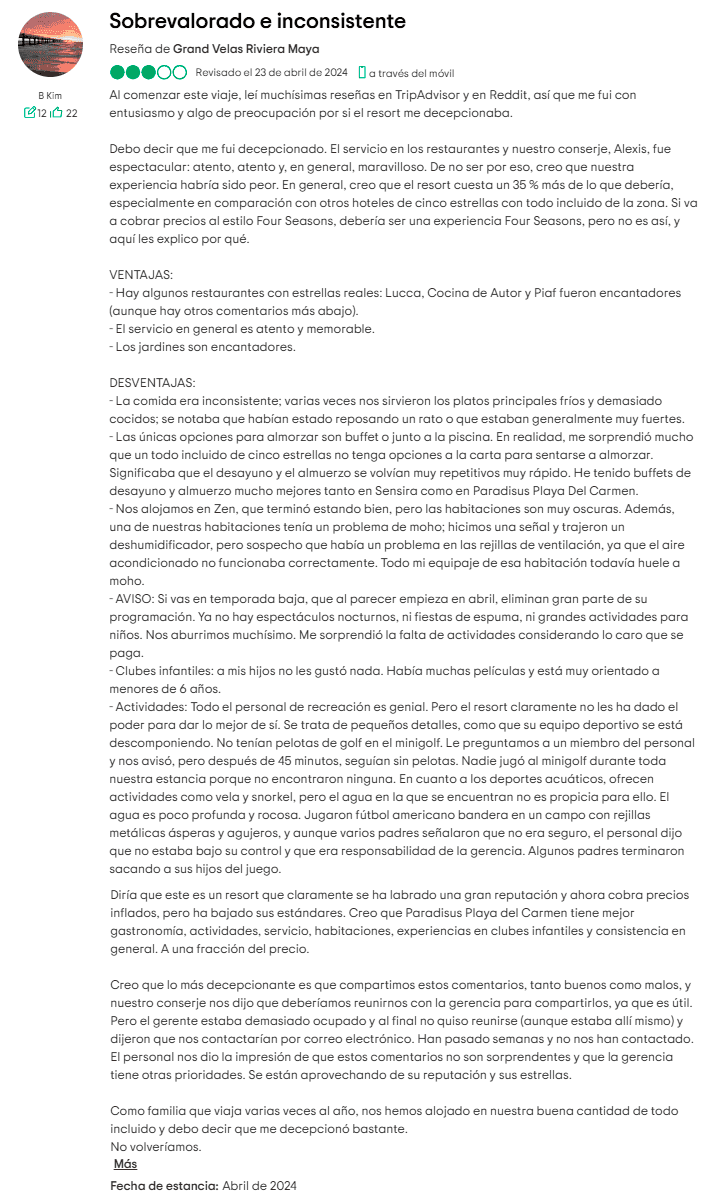 B Kim
12 22

Sobrevalorado e inconsistente

Reseña de Grand Velas Riviera Maya

Revisado el 23 de abril de 2024 a través del móvil

Al comenzar este viaje, leí muchísimas reseñas en TripAdvisor y en Reddit, así que me fui con entusiasmo y algo de preocupación por si el resort me decepcionaba.

Debo decir que me fui decepcionado. El servicio en los restaurantes y nuestro conserje, Alexis, fue espectacular: atento, atento y, en general, maravilloso. De no ser por eso, creo que nuestra experiencia habría sido peor. En general, creo que el resort cuesta un 35 % más de lo que debería, especialmente en comparación con otros hoteles de cinco estrellas con todo incluido de la zona. Si va a cobrar precios al estilo Four Seasons, debería ser una experiencia Four Seasons, pero no es así, y aquí les explico por qué.

VENTAJAS:
- Hay algunos restaurantes con estrellas reales: Lucca, Cocina de Autor y Piaf fueron encantadores (aunque hay otros comentarios más abajo).
- El servicio en general es atento y memorable.
- Los jardines son encantadores.

DESVENTAJAS:
- La comida era inconsistente; varias veces nos sirvieron los platos principales fríos y demasiado cocidos; se notaba que habían estado reposando un rato o que estaban generalmente muy fuertes.
- Las únicas opciones para almorzar son buffet o junto a la piscina. En realidad, me sorprendió mucho que un todo incluido de cinco estrellas no tenga opciones a la carta para sentarse a almorzar. Significaba que el desayuno y el almuerzo se volvían muy repetitivos muy rápido. He tenido buffets de desayuno y almuerzo mucho mejores tanto en Sensira como en Paradisus Playa Del Carmen.
- Nos alojamos en Zen, que terminó estando bien, pero las habitaciones son muy oscuras. Además, una de nuestras habitaciones tenía un problema de moho; hicimos una señal y trajeron un deshumidificador, pero sospecho que había un problema en las rejillas de ventilación, ya que el aire acondicionado no funcionaba correctamente. Todo mi equipaje de esa habitación todavía huele a moho.
- AVISO: Si vas en temporada baja, que al parecer empieza en abril, eliminan gran parte de su programación. Ya no hay espectáculos nocturnos, ni fiestas de espuma, ni grandes actividades para niños. Nos aburrimos muchísimo. Me sorprendió la falta de actividades considerando lo caro que se paga.
- Clubes infantiles: a mis hijos no les gustó nada. Había muchas películas y está muy orientado a menores de 6 años.
- Actividades: Todo el personal de recreación es genial. Pero el resort claramente no les ha dado el poder para dar lo mejor de sí. Se trata de pequeños detalles, como que su equipo deportivo se está descomponiendo. No tenían pelotas de golf en el minigolf. Le preguntamos a un miembro del personal y nos avisó, pero después de 45 minutos, seguían sin pelotas. Nadie jugó al minigolf durante toda nuestra estancia porque no encontraron ninguna. En cuanto a los deportes acuáticos, ofrecen actividades como vela y snorkel, pero el agua en la que se encuentran no es propicia para ello. El agua es poco profunda y rocosa. Jugaron fútbol americano bandera en un campo con rejillas metálicas ásperas y agujeros, y aunque varios padres señalaron que no era seguro, el personal dijo que no estaba bajo su control y que era responsabilidad de la gerencia. Algunos padres terminaron sacando a sus hijos del juego.

Diría que este es un resort que claramente se ha labrado una gran reputación y ahora cobra precios inflados, pero ha bajado sus estándares. Creo que Paradisus Playa del Carmen tiene mejor gastronomía, actividades, servicio, habitaciones, experiencias en clubes infantiles y consistencia en general. A una fracción del precio.

Creo que lo más decepcionante es que compartimos estos comentarios, tanto buenos como malos, y nuestro conserje nos dijo que deberíamos reunirnos con la gerencia para compartirlos, ya que es útil. Pero el gerente estaba demasiado ocupado y al final no quiso reunirse (aunque estaba allí mismo) y dijeron que nos contactarían por correo electrónico. Han pasado semanas y no nos han contactado. El personal nos dio la impresión de que estos comentarios no son sorprendentes y que la gerencia tiene otras prioridades. Se están aprovechando de su reputación y sus estrellas.

Como familia que viaja varias veces al año, nos hemos alojado en nuestra buena cantidad de todo incluido y debo decir que me decepcionó bastante.
No volveríamos.
Más

Fecha de estancia: Abril de 2024